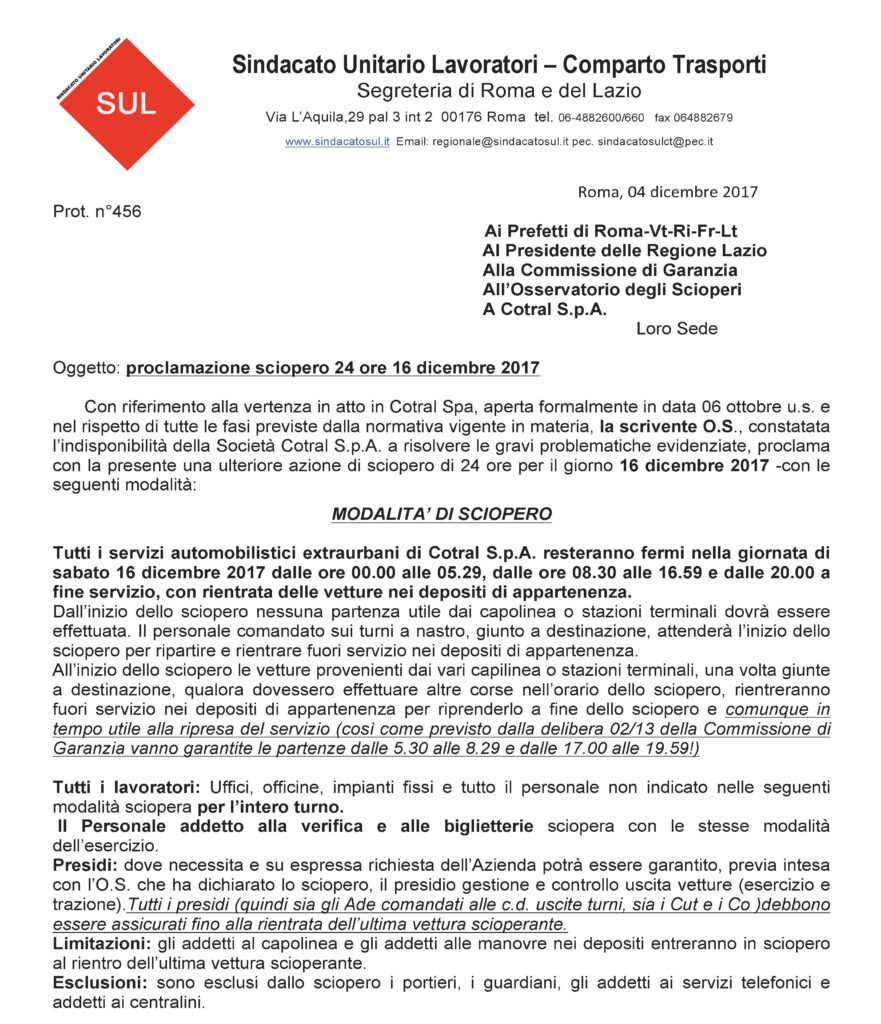 SINDACATO UNITARIO LAVORATORI

SUL

Sindacato Unitario Lavoratori – Comparto Trasporti
Segreteria di Roma e del Lazio
Via L'Aquila,29 pal 3 int 2 00176 Roma tel. 06-4882600/660 fax 064882679
www.sindacatosul.it Email: regionale@sindacatosul.it pec. sindacatosulct@pec.it

Roma, 04 dicembre 2017

Prot. n°456

Ai Prefetti di Roma-Vt-Ri-Fr-Lt
Al Presidente delle Regione Lazio
Alla Commissione di Garanzia
All'Osservatorio degli Scioperi
A Cotral S.p.A.
Loro Sede

Oggetto: proclamazione sciopero 24 ore 16 dicembre 2017

Con riferimento alla vertenza in atto in Cotral Spa, aperta formalmente in data 06 ottobre u.s. e nel rispetto di tutte le fasi previste dalla normativa vigente in materia, la scrivente O.S., constatata l'indisponibilità della Società Cotral S.p.A. a risolvere le gravi problematiche evidenziate, proclama con la presente una ulteriore azione di sciopero di 24 ore per il giorno 16 dicembre 2017 -con le seguenti modalità:

MODALITA' DI SCIOPERO

Tutti i servizi automobilistici extraurbani di Cotral S.p.A. resteranno fermi nella giornata di sabato 16 dicembre 2017 dalle ore 00.00 alle 05.29, dalle ore 08.30 alle 16.59 e dalle 20.00 a fine servizio, con rientrata delle vetture nei depositi di appartenenza.
Dall'inizio dello sciopero nessuna partenza utile dai capolinea o stazioni terminali dovrà essere effettuata. Il personale comandato sui turni a nastro, giunto a destinazione, attenderà l'inizio dello sciopero per ripartire e rientrare fuori servizio nei depositi di appartenenza.
All'inizio dello sciopero le vetture provenienti dai vari capilinea o stazioni terminali, una volta giunte a destinazione, qualora dovessero effettuare altre corse nell'orario dello sciopero, rientreranno fuori servizio nei depositi di appartenenza per riprenderlo a fine dello sciopero e comunque in tempo utile alla ripresa del servizio (così come previsto dalla delibera 02/13 della Commissione di Garanzia vanno garantite le partenze dalle 5.30 alle 8.29 e dalle 17.00 alle 19.59!)

Tutti i lavoratori: Uffici, officine, impianti fissi e tutto il personale non indicato nelle seguenti modalità sciopera per l'intero turno.
Il Personale addetto alla verifica e alle biglietterie sciopera con le stesse modalità dell'esercizio.
Presidi: dove necessita e su espressa richiesta dell'Azienda potrà essere garantito, previa intesa con l'O.S. che ha dichiarato lo sciopero, il presidio gestione e controllo uscita vetture (esercizio e trazione).Tutti i presidi (quindi sia gli Ade comandati alle c.d. uscite turni, sia i Cut e i Co )debbono essere assicurati fino alla rientrata dell'ultima vettura scioperante.
Limitazioni: gli addetti al capolinea e gli addetti alle manovre nei depositi entreranno in sciopero al rientro dell'ultima vettura scioperante.
Esclusioni: sono esclusi dallo sciopero i portieri, i guardiani, gli addetti ai servizi telefonici e addetti ai centralini.